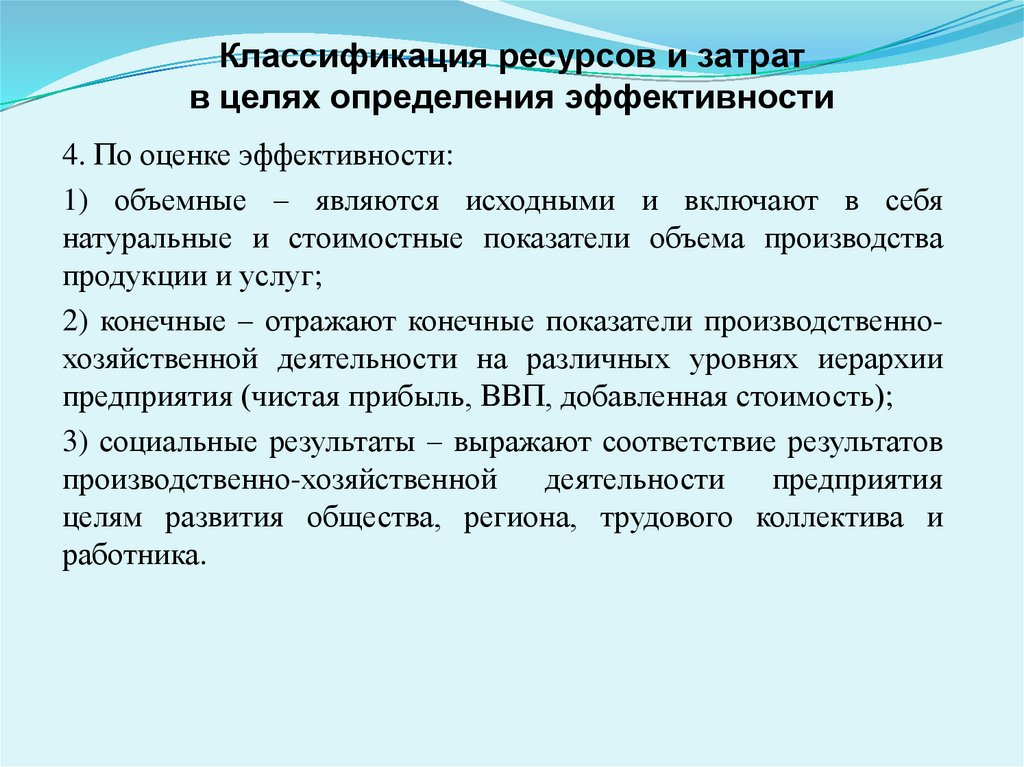 Классификация ресурсов и затрат в целях определения эффективности

4. По оценке эффективности:

1) объемные – являются исходными и включают в себя натуральные и стоимостные показатели объема производства продукции и услуг;

2) конечные – отражают конечные показатели производственно-хозяйственной деятельности на различных уровнях иерархии предприятия (чистая прибыль, ВВП, добавленная стоимость);

3) социальные результаты – выражают соответствие результатов производственно-хозяйственной деятельности предприятия целям развития общества, региона, трудового коллектива и работника.